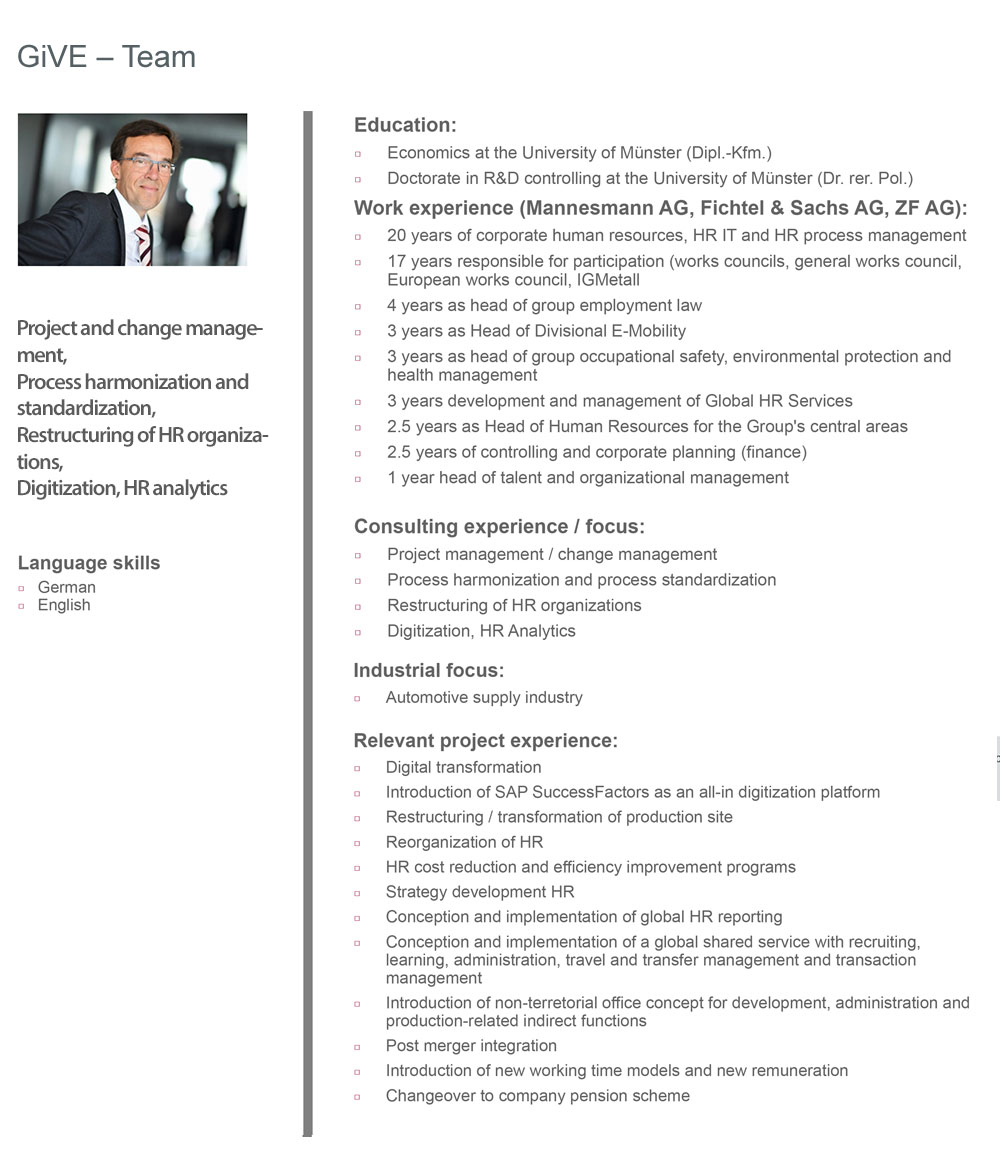 GiVE – Team

Project and change management,
Process harmonization and standardization,
Restructuring of HR organizations,
Digitization, HR analytics

Language skills
- German
- English

Education:
- Economics at the University of Münster (Dipl.-Kfm.)
- Doctorate in R&D controlling at the University of Münster (Dr. rer. Pol.)

Work experience (Mannesmann AG, Fichtel & Sachs AG, ZF AG):
- 20 years of corporate human resources, HR IT and HR process management
- 17 years responsible for participation (works councils, general works council, European works council, IGMetall
- 4 years as head of group employment law
- 3 years as Head of Divisional E-Mobility
- 3 years as head of group occupational safety, environmental protection and health management
- 3 years development and management of Global HR Services
- 2.5 years as Head of Human Resources for the Group's central areas
- 2.5 years of controlling and corporate planning (finance)
- 1 year head of talent and organizational management

Consulting experience / focus:
- Project management / change management
- Process harmonization and process standardization
- Restructuring of HR organizations
- Digitization, HR Analytics

Industrial focus:
- Automotive supply industry

Relevant project experience:
- Digital transformation
- Introduction of SAP SuccessFactors as an all-in digitization platform
- Restructuring / transformation of production site
- Reorganization of HR
- HR cost reduction and efficiency improvement programs
- Strategy development HR
- Conception and implementation of global HR reporting
- Conception and implementation of a global shared service with recruiting, learning, administration, travel and transfer management and transaction management
- Introduction of non-terretorial office concept for development, administration and production-related indirect functions
- Post merger integration
- Introduction of new working time models and new remuneration
- Changeover to company pension scheme